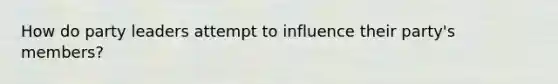 How do party leaders attempt to influence their party's members?